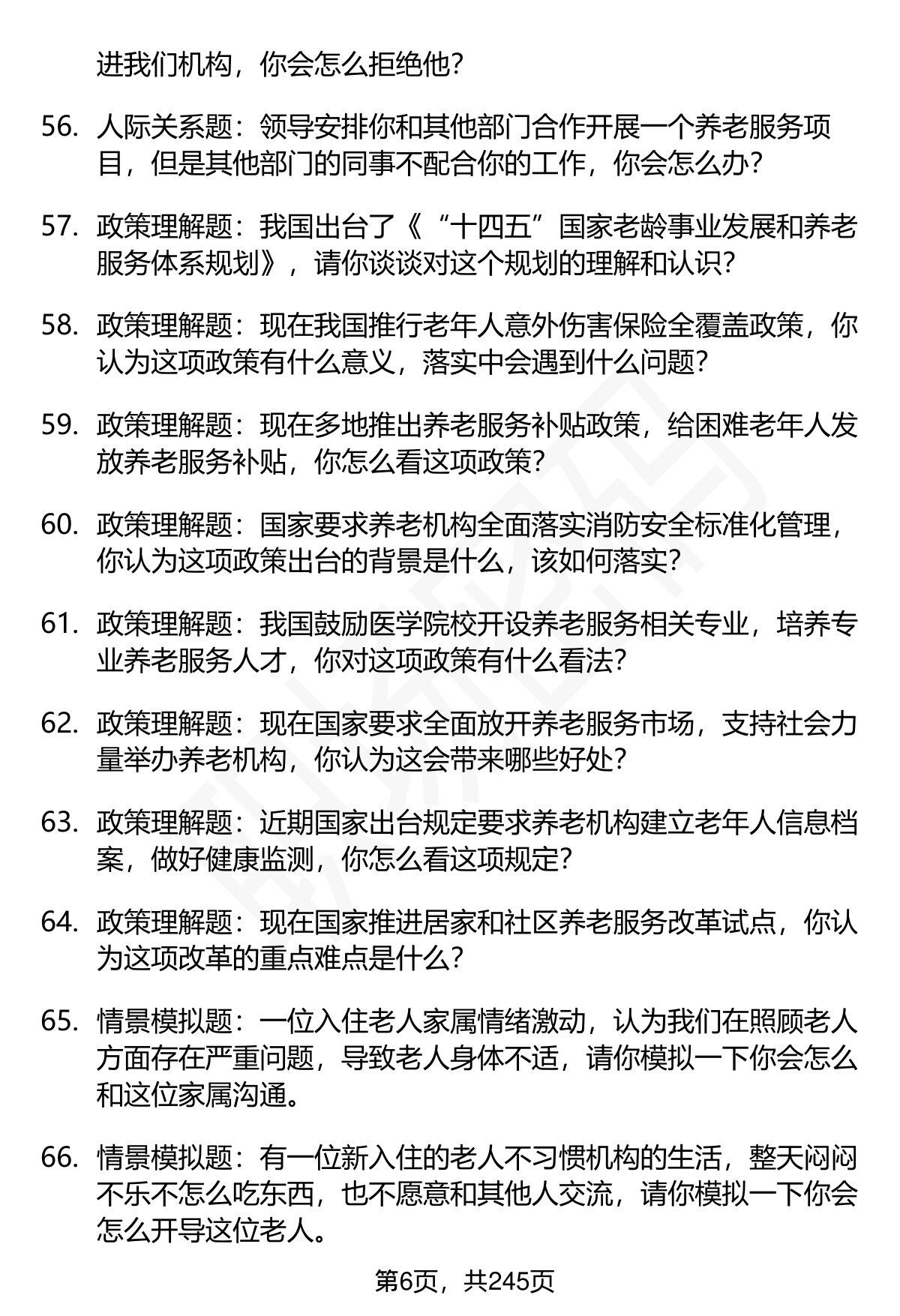 进我们机构，你会怎么拒绝他？

56. 人际关系题：领导安排你和其他部门合作开展一个养老服务项目，但是其他部门的同事不配合你的工作，你会怎么办？

57. 政策理解题：我国出台了《“十四五”国家老龄事业发展和养老服务体系规划》，请你谈谈对这个规划的理解和认识？

58. 政策理解题：现在我国推行老年人意外伤害保险全覆盖政策，你认为这项政策有什么意义，落实中会遇到什么问题？

59. 政策理解题：现在多地推出养老服务补贴政策，给困难老年人发放养老服务补贴，你怎么看这项政策？

60. 政策理解题：国家要求养老机构全面落实消防安全标准化管理，你认为这项政策出台的背景是什么，该如何落实？

61. 政策理解题：我国鼓励医学院校开设养老服务相关专业，培养专业养老服务人才，你对这项政策有什么看法？

62. 政策理解题：现在国家要求全面放开养老服务市场，支持社会力量举办养老机构，你认为这会带来哪些好处？

63. 政策理解题：近期国家出台规定要求养老机构建立老年人信息档案，做好健康监测，你怎么看这项规定？

64. 政策理解题：现在国家推进居家和社区养老服务改革试点，你认为这项改革的重点难点是什么？

65. 情景模拟题：一位入住老人家属情绪激动，认为我们在照顾老人方面存在严重问题，导致老人身体不适，请你模拟一下你会怎么和这位家属沟通。

66. 情景模拟题：有一位新入住的老人不习惯机构的生活，整天闷闷不乐不怎么吃东西，也不愿意和其他人交流，请你模拟一下你会怎么开导这位老人。

第6页，共245页